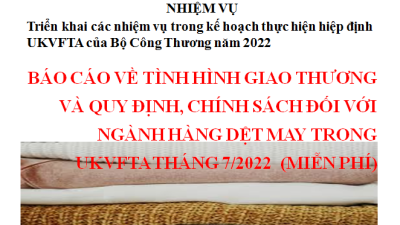 NHIỆM VỤ
Triển khai các nhiệm vụ trong kế hoạch thực hiện hiệp định UKVFTA của Bộ Công Thương năm 2022

BÁO CÁO VỀ TÌNH HÌNH GIAO THƯƠNG VÀ QUY ĐỊNH, CHÍNH SÁCH ĐỐI VỚI NGÀNH HÀNG DỆT MAY TRONG UKVFTA THÁNG 7/2022 (MIỄN PHÍ)